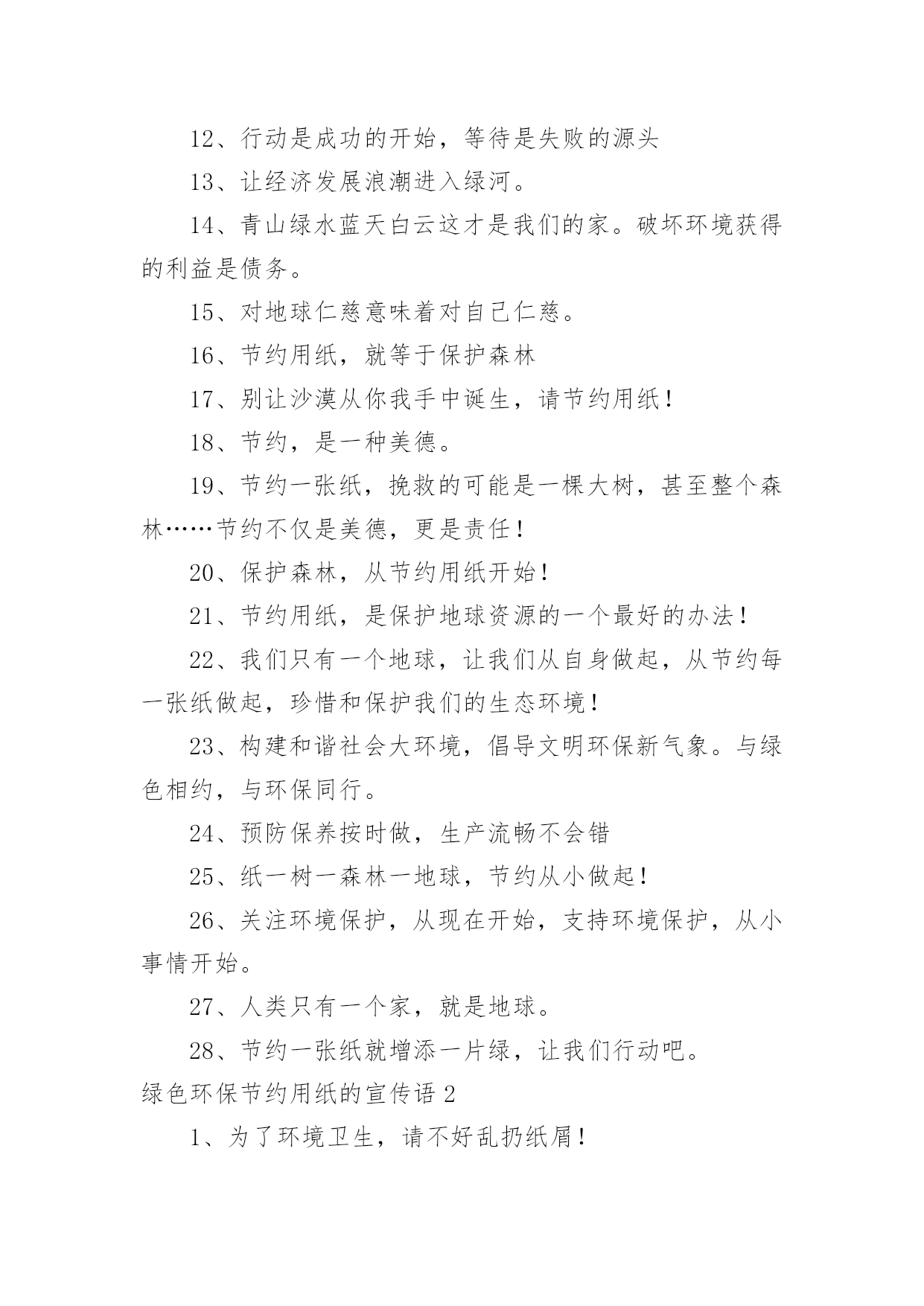 12、行动是成功的开始，等待是失败的源头

13、让经济发展浪潮进入绿河。

14、青山绿水蓝天白云这才是我们的家。破坏环境获得的利益是债务。

15、对地球仁慈意味着对自己仁慈。

16、节约用纸，就等于保护森林

17、别让沙漠从你我手中诞生，请节约用纸！

18、节约，是一种美德。

19、节约一张纸，挽救的可能是一棵大树，甚至整个森林……节约不仅是美德，更是责任！

20、保护森林，从节约用纸开始！

21、节约用纸，是保护地球资源的一个最好的办法！

22、我们只有一个地球，让我们从自身做起，从节约每一张纸做起，珍惜和保护我们的生态环境！

23、构建和谐社会大环境，倡导文明环保新气象。与绿色相约，与环保同行。

24、预防保养按时做，生产流畅不会错

25、纸一树一森林一地球，节约从小做起！

26、关注环境保护，从现在开始，支持环境保护，从小事情开始。

27、人类只有一个家，就是地球。

28、节约一张纸就增添一片绿，让我们行动吧。

绿色环保节约用纸的宣传语 2

1、为了环境卫生，请不好乱扔纸屑！